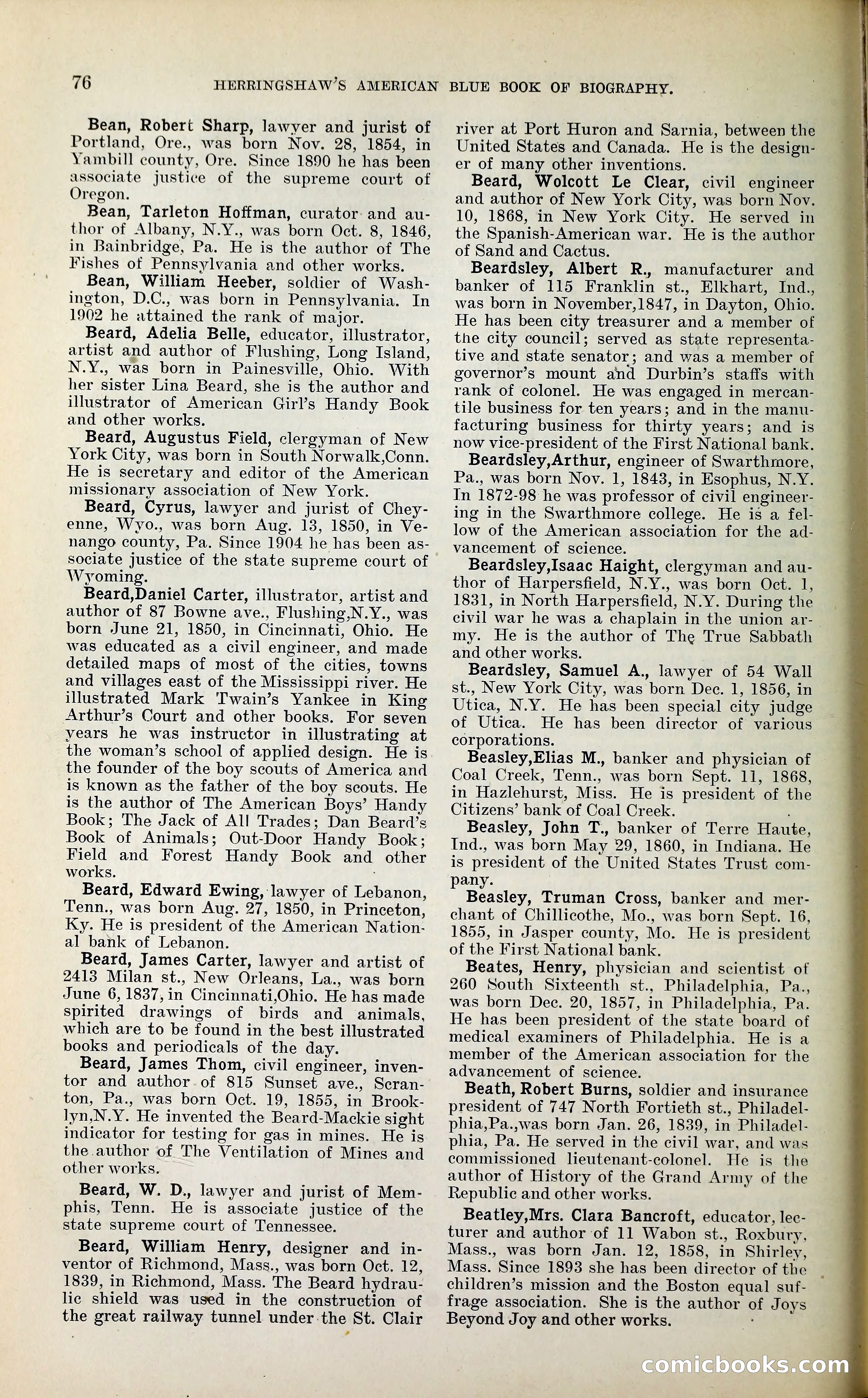 76 HERRINGSHAW'S AMERICAN BLUE BOOK OF BIOGRAPHY.

Bean, Robert Sharp, lawyer and jurist of Portland, Ore., was born Nov. 28, 1854, in Yambill county, Ore. Since 1890 he has been associate justice of the supreme court of Oregon.

Bean, Tarleton Hoffman, curator and author of Albany, N.Y., was born Oct. 8, 1846, in Bainbridge, Pa. He is the author of The Fishes of Pennsylvania and other works.

Bean, William Heeber, soldier of Washington, D.C., was born in Pennsylvania. In 1902 he attained the rank of major.

Beard, Adelia Belle, educator, illustrator, artist and author of Flushing, Long Island, N.Y., was born in Painesville, Ohio. With her sister Lina Beard, she is the author and illustrator of American Girl's Handy Book and other works.

Beard, Augustus Field, clergyman of New York City, was born in South Norwalk,Conn. He is secretary and editor of the American missionary association of New York.

Beard, Cyrus, lawyer and jurist of Cheyenne, Wyo., was born Aug. 13, 1850, in Venango county, Pa. Since 1904 he has been associate justice of the state supreme court of Wyoming.

Beard,Daniel Carter, illustrator, artist and author of 87 Bowne ave., Flushing,N.Y., was born June 21, 1850, in Cincinnati, Ohio. He was educated as a civil engineer, and made detailed maps of most of the cities, towns and villages east of the Mississippi river. He illustrated Mark Twain's Yankee in King Arthur's Court and other books. For seven years he was instructor in illustrating at the woman's school of applied design. He is the founder of the boy scouts of America and is known as the father of the boy scouts. He is the author of The American Boys' Handy Book; The Jack of All Trades; Dan Beard's Book of Animals; Out-Door Handy Book; Field and Forest Handy Book and other works.

Beard, Edward Ewing, lawyer of Lebanon, Tenn., was born Aug. 27, 1850, in Princeton, Ky. He is president of the American National bank of Lebanon.

Beard, James Carter, lawyer and artist of 2413 Milan st., New Orleans, La., was born June 6, 1837, in Cincinnati,Ohio. He has made spirited drawings of birds and animals, which are to be found in the best illustrated books and periodicals of the day.

Beard, James Thom, civil engineer, inventor and author of 815 Sunset ave., Scranton, Pa., was born Oct. 19, 1855, in Brooklyn,N.Y. He invented the Beard-Mackie sight indicator for testing for gas in mines. He is the author of The Ventilation of Mines and other works.

Beard, W. D., lawyer and jurist of Memphis, Tenn. He is associate justice of the state supreme court of Tennessee.

Beard, William Henry, designer and inventor of Richmond, Mass., was born Oct. 12, 1839, in Richmond, Mass. The Beard hydraulic shield was used in the construction of the great railway tunnel under the St. Clair river at Port Huron and Sarnia, between the United States and Canada. He is the designer of many other inventions.

Beard, Wolcott Le Clear, civil engineer and author of New York City, was born Nov. 10, 1868, in New York City. He served in the Spanish-American war. He is the author of Sand and Cactus.

Beardsley, Albert R., manufacturer and banker of 115 Franklin st., Elkhart, Ind., was born in November,1847, in Dayton, Ohio. He has been city treasurer and a member of the city council; served as state representative and state senator; and was a member of governor's mount and Durbin's staffs with rank of colonel. He was engaged in mercantile business for ten years; and in the manufacturing business for thirty years; and is now vice-president of the First National bank.

Beardsley,Arthur, engineer of Swarthmore, Pa., was born Nov. 1, 1843, in Esophus, N.Y. In 1872-98 he was professor of civil engineering in the Swarthmore college. He is a fellow of the American association for the advancement of science.

Beardsley,Isaac Haight, clergyman and author of Harpersfield, N.Y., was born Oct. 1, 1831, in North Harpersfield, N.Y. During the civil war he was a chaplain in the union army. He is the author of The True Sabbath and other works.

Beardsley, Samuel A., lawyer of 54 Wall st., New York City, was born Dec. 1, 1856, in Utica, N.Y. He has been special city judge of Utica. He has been director of various corporations.

Beasley,Elias M., banker and physician of Coal Creek, Tenn., was born Sept. 11, 1868, in Hazlehurst, Miss. He is president of the Citizens' bank of Coal Creek.

Beasley, John T., banker of Terre Haute, Ind., was born May 29, 1860, in Indiana. He is president of the United States Trust company.

Beasley, Truman Cross, banker and merchant of Chillicothe, Mo., was born Sept. 16, 1855, in Jasper county, Mo. He is president of the First National bank.

Beates, Henry, physician and scientist of 260 South Sixteenth st., Philadelphia, Pa., was born Dec. 20, 1857, in Philadelphia, Pa. He has been president of the state board of medical examiners of Philadelphia. He is a member of the American association for the advancement of science.

Beath, Robert Burns, soldier and insurance president of 747 North Fortieth st., Philadelphia,Pa.,was born Jan. 26, 1839, in Philadelphia, Pa. He served in the civil war, and was commissioned lieutenant-colonel. He is the author of History of the Grand Army of the Republic and other works.

Beatley,Mrs. Clara Bancroft, educator, lecturer and author of 11 Wabon st., Roxbury, Mass., was born Jan. 12, 1858, in Shirley, Mass. Since 1893 she has been director of the children's mission and the Boston equal suffrage association. She is the author of Joys Beyond Joy and other works.

comicbooks.com